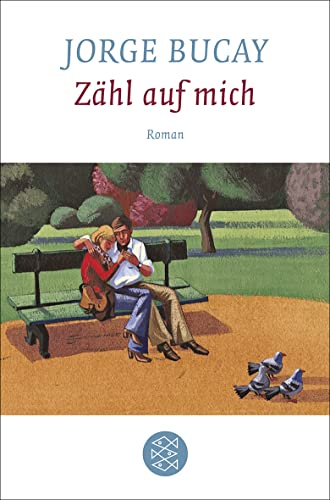 JORGE BUCAY
Zähl auf mich
Roman